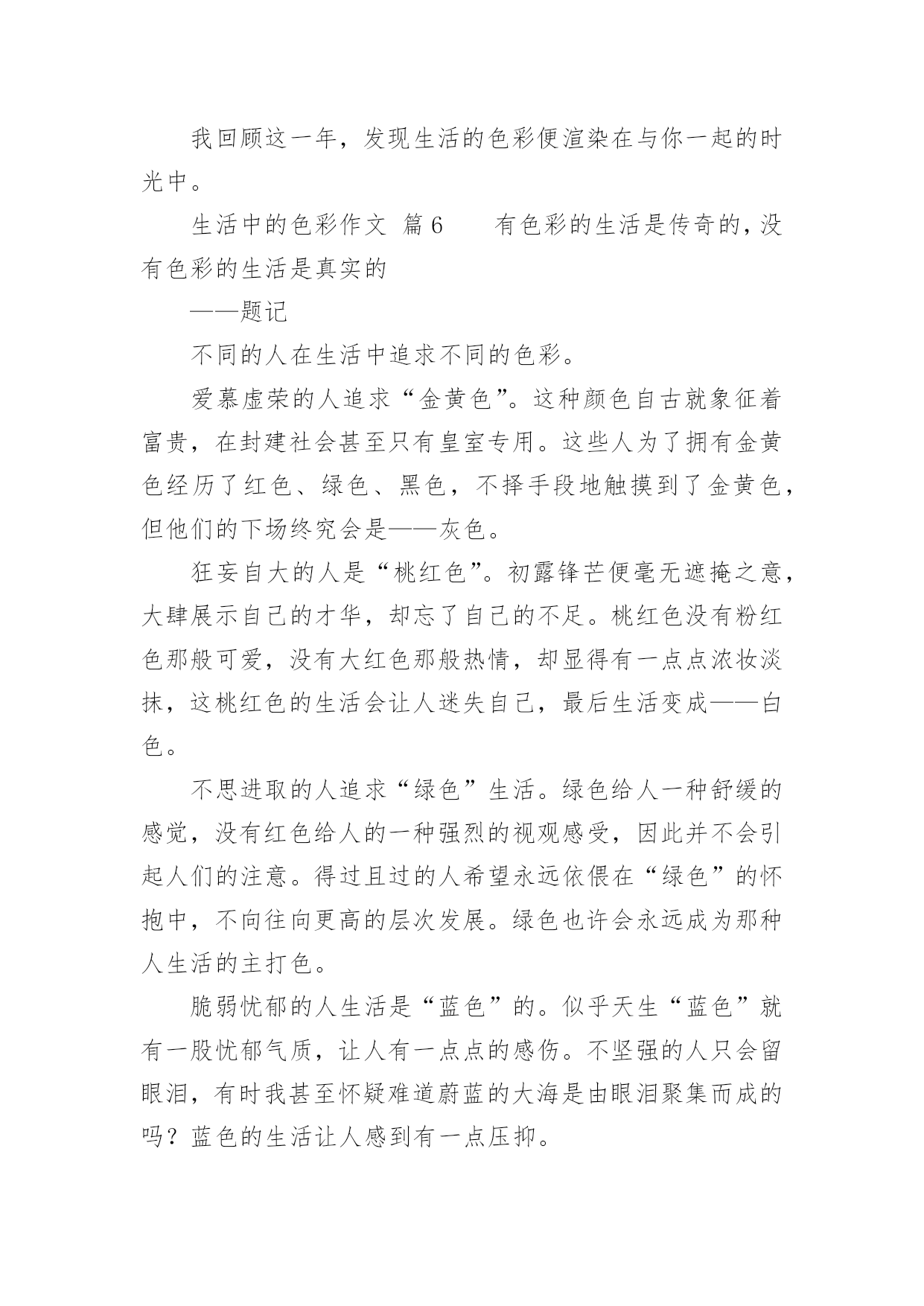 我回顾这一年，发现生活的色彩便渲染在与你一起的时光中。

生活中的色彩作文 篇6　　有色彩的生活是传奇的，没有色彩的生活是真实的

——题记

不同的人在生活中追求不同的色彩。

爱慕虚荣的人追求“金黄色”。这种颜色自古就象征着富贵，在封建社会甚至只有皇室专用。这些人为了拥有金黄色经历了红色、绿色、黑色，不择手段地触摸到了金黄色，但他们的下场终究会是——灰色。

狂妄自大的人是“桃红色”。初露锋芒便毫无遮掩之意，大肆展示自己的才华，却忘了自己的不足。桃红色没有粉红色那般可爱，没有大红色那般热情，却显得有一点点浓妆淡抹，这桃红色的生活会让人迷失自己，最后生活变成——白色。

不思进取的人追求“绿色”生活。绿色给人一种舒缓的感觉，没有红色给人的一种强烈的视观感受，因此并不会引起人们的注意。得过且过的人希望永远依偎在“绿色”的怀抱中，不向往向更高的层次发展。绿色也许会永远成为那种人生活的主打色。

脆弱忧郁的人生活是“蓝色”的。似乎天生“蓝色”就有一股忧郁气质，让人有一点点的感伤。不坚强的人只会留眼泪，有时我甚至怀疑难道蔚蓝的大海是由眼泪聚集而成的吗？蓝色的生活让人感到有一点压抑。